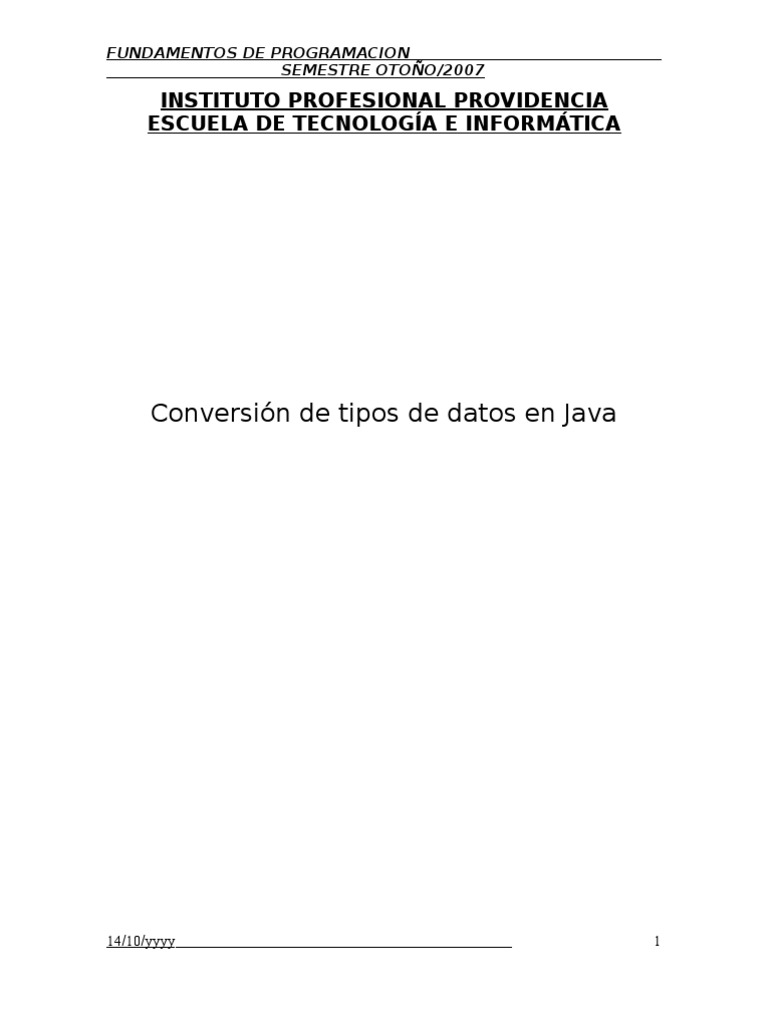 FUNDAMENTOS DE PROGRAMACION
SEMESTRE OTOÑO/2007

INSTITUTO PROFESIONAL PROVIDENCIA
ESCUELA DE TECNOLOGÍA E INFORMÁTICA

Conversión de tipos de datos en Java

14/10/yyyy

1